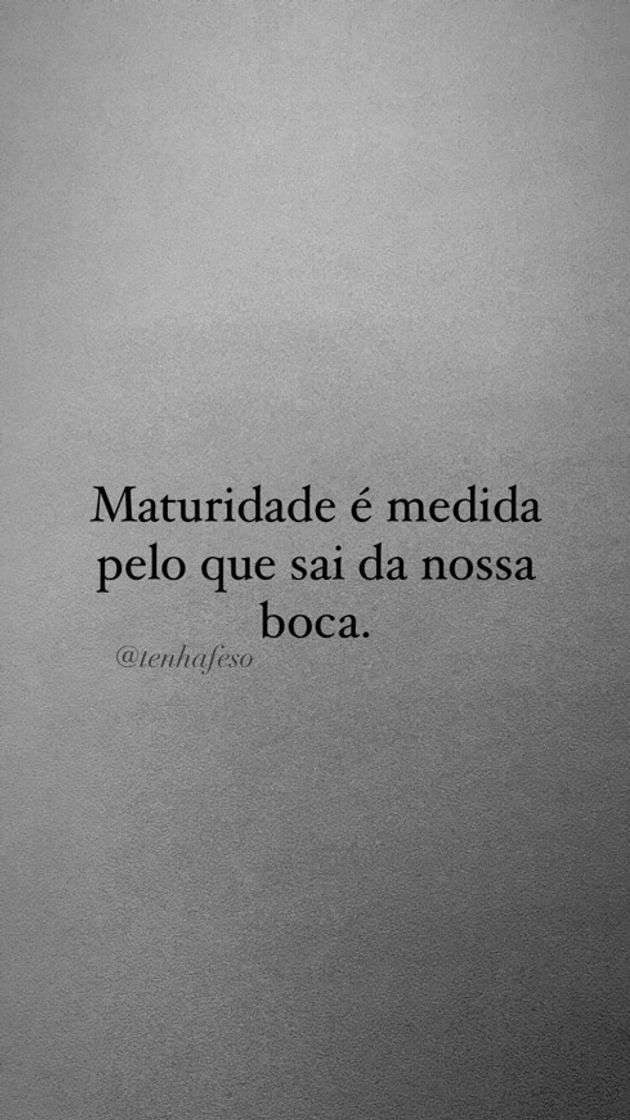 Maturidade é medida pelo que sai da nossa boca.

@tenhafeso